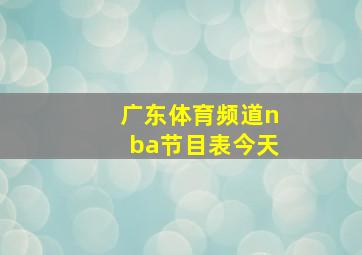 广东体育频道nba节目表今天